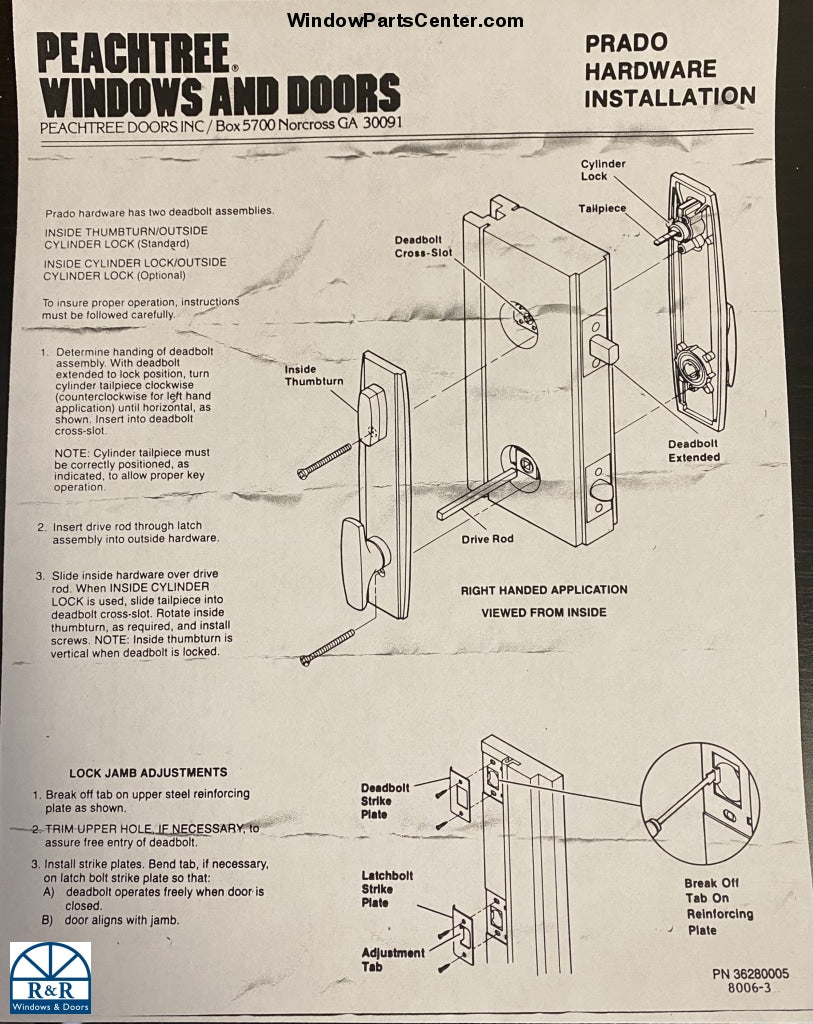 WindowPartsCenter.com

PEACHTREE® WINDOWS AND DOORS
PEACHTREE DOORS INC / Box 5700 Norcross GA 30091

PRADO HARDWARE INSTALLATION

Prado hardware has two deadbolt assemblies.

INSIDE THUMBTURN/OUTSIDE CYLINDER LOCK (Standard)

INSIDE CYLINDER LOCK/OUTSIDE CYLINDER LOCK (Optional)

To insure proper operation, instructions must be followed carefully.

1. Determine handing of deadbolt assembly. With deadbolt extended to lock position, turn cylinder tailpiece clockwise (counterclockwise for left hand application) until horizontal, as shown. Insert into deadbolt cross-slot.

NOTE: Cylinder tailpiece must be correctly positioned, as indicated, to allow proper key operation.

2. Insert drive rod through latch assembly into outside hardware.

3. Slide inside hardware over drive rod. When INSIDE CYLINDER LOCK is used, slide tailpiece into deadbolt cross-slot. Rotate inside thumbturn, as required, and install screws. NOTE: Inside thumbturn is vertical when deadbolt is locked.

Cylinder Lock
Tailpiece
Deadbolt Cross-Slot
Inside Thumbturn
Deadbolt Extended
Drive Rod

RIGHT HANDED APPLICATION
VIEWED FROM INSIDE

LOCK JAMB ADJUSTMENTS

1. Break off tab on upper steel reinforcing plate as shown.

2. TRIM UPPER HOLE, IF NECESSARY, to assure free entry of deadbolt.

3. Install strike plates. Bend tab, if necessary, on latch bolt strike plate so that:
A) deadbolt operates freely when door is closed.
B) door aligns with jamb.

Deadbolt Strike Plate
Latchbolt Strike Plate
Adjustment Tab
Break Off Tab On Reinforcing Plate

PN 36280005
8006-3

R&R
Windows & Doors